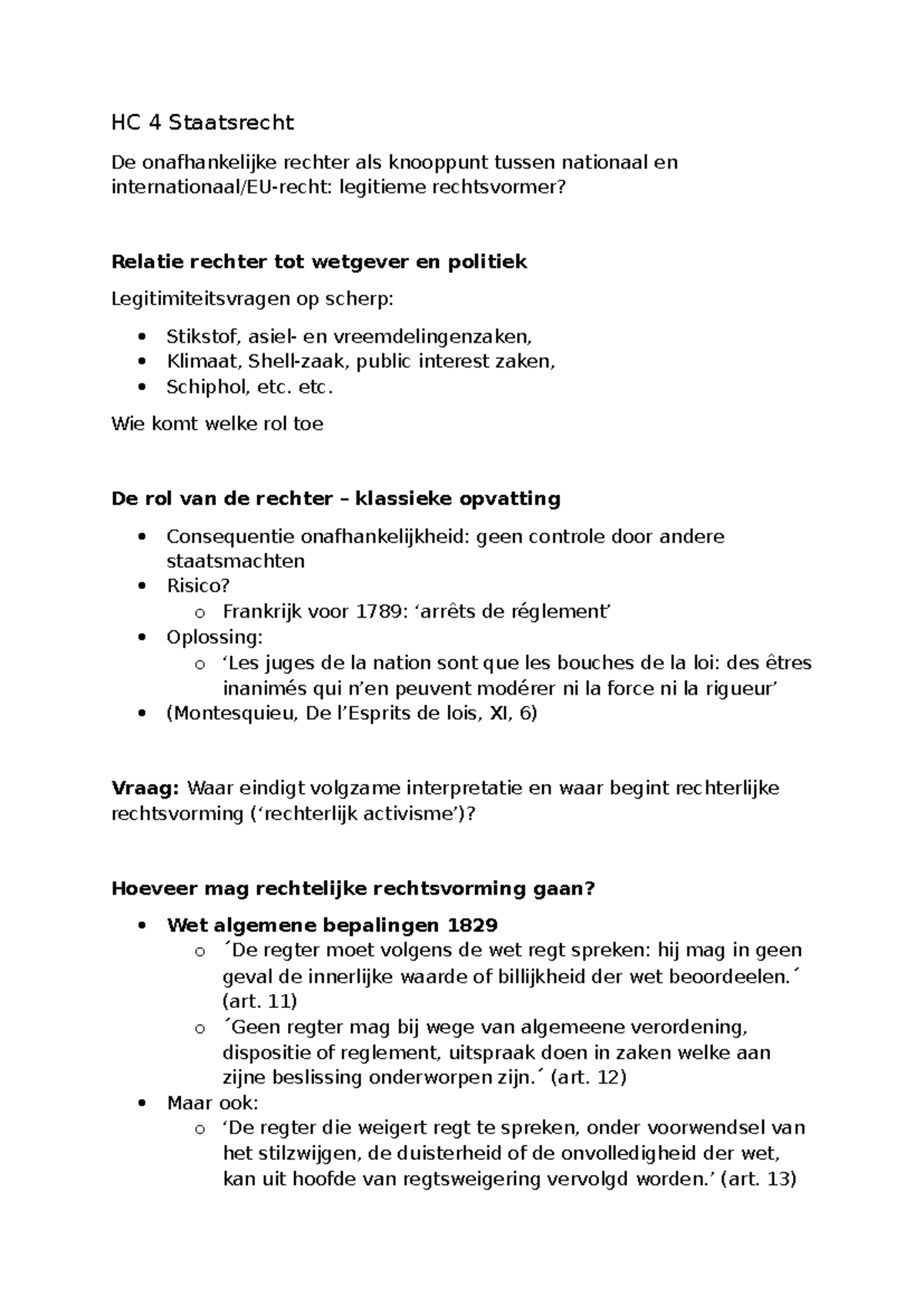 HC 4 Staatsrecht

De onafhankelijke rechter als knooppunt tussen nationaal en internationaal/EU-recht: legitieme rechtsvormer?

Relatie rechter tot wetgever en politiek

Legitimiteitsvragen op scherp:

• Stikstof, asiel- en vreemdelingenzaken,
• Klimaat, Shell-zaak, public interest zaken,
• Schiphol, etc. etc.

Wie komt welke rol toe

De rol van de rechter – klassieke opvatting

• Consequentie onafhankelijkheid: geen controle door andere staatsmachten
• Risico?
o Frankrijk voor 1789: 'arrêts de réglement'
• Oplossing:
o 'Les juges de la nation sont que les bouches de la loi: des êtres inanimés qui n'en peuvent modérer ni la force ni la rigueur'
• (Montesquieu, De l'Esprits de lois, XI, 6)

Vraag: Waar eindigt volgzame interpretatie en waar begint rechterlijke rechtsvorming ('rechterlijk activisme')?

Hoeveer mag rechtelijke rechtsvorming gaan?

• Wet algemene bepalingen 1829
o ´De regter moet volgens de wet regt spreken: hij mag in geen geval de innerlijke waarde of billijkheid der wet beoordeelen.´ (art. 11)
o ´Geen regter mag bij wege van algemeene verordening, dispositie of reglement, uitspraak doen in zaken welke aan zijne beslissing onderworpen zijn.´ (art. 12)
• Maar ook:
o 'De regter die weigert regt te spreken, onder voorwendsel van het stilzwijgen, de duisterheid of de onvolledigheid der wet, kan uit hoofde van regtsweigering vervolgd worden.' (art. 13)